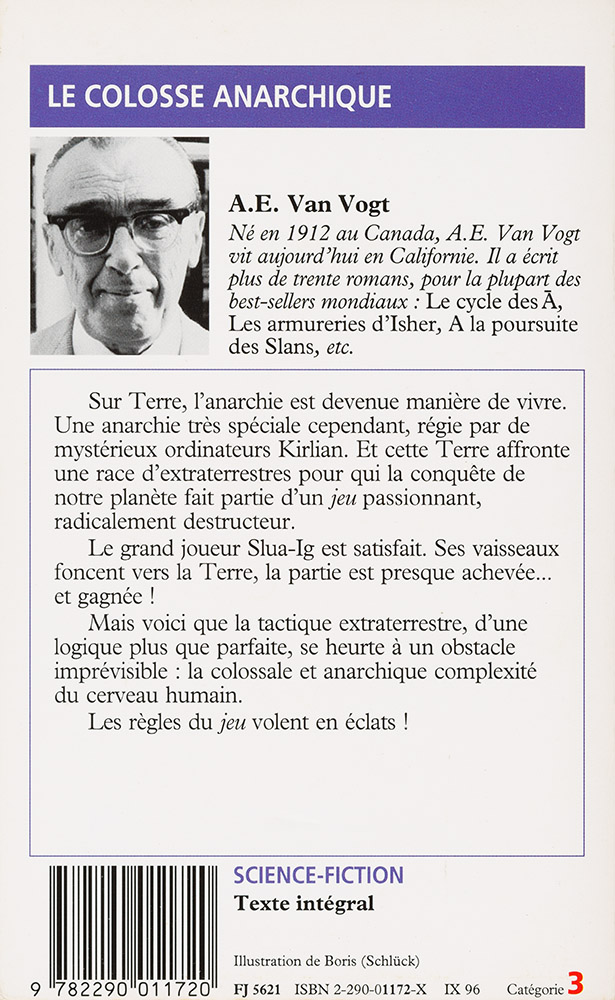 LE COLOSSE ANARCHIQUE

A.E. Van Vogt

Né en 1912 au Canada, A.E. Van Vogt vit aujourd'hui en Californie. Il a écrit plus de trente romans, pour la plupart des best-sellers mondiaux : Le cycle des Ā, Les armureries d'Isher, A la poursuite des Slans, etc.

Sur Terre, l'anarchie est devenue manière de vivre. Une anarchie très spéciale cependant, régie par de mystérieux ordinateurs Kirlian. Et cette Terre affronte une race d'extraterrestres pour qui la conquête de notre planète fait partie d'un jeu passionnant, radicalement destructeur.

Le grand joueur Slua-Ig est satisfait. Ses vaisseaux foncent vers la Terre, la partie est presque achevée... et gagnée !

Mais voici que la tactique extraterrestre, d'une logique plus que parfaite, se heurte à un obstacle imprévisible : la colossale et anarchique complexité du cerveau humain.

Les règles du jeu volent en éclats !

SCIENCE-FICTION
Texte intégral

Illustration de Boris (Schlück)

9 782290 011720

FJ 5621 ISBN 2-290-01172-X IX 96 Catégorie 3